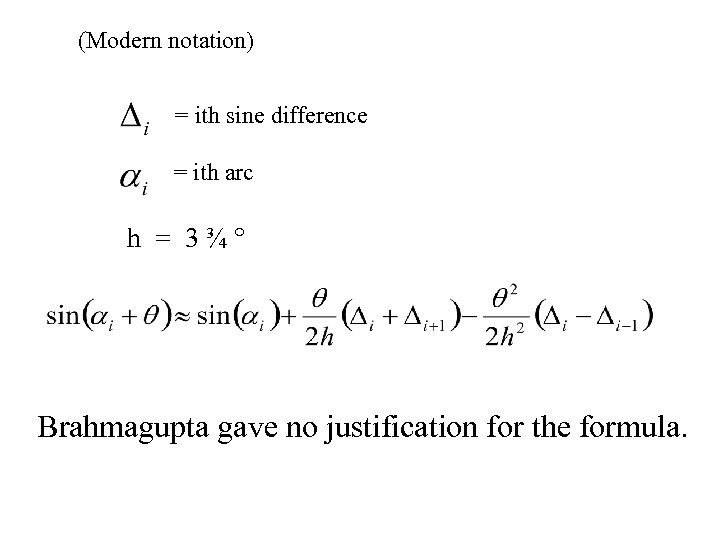 (Modern notation)

$\Delta_i$ = ith sine difference

$\alpha_i$ = ith arc

h = 3 ¾ °

$\sin(\alpha_i + \theta) \approx \sin(\alpha_i) + \frac{\theta}{2h}(\Delta_i + \Delta_{i+1}) - \frac{\theta^2}{2h^2}(\Delta_i - \Delta_{i-1})$

Brahmagupta gave no justification for the formula.